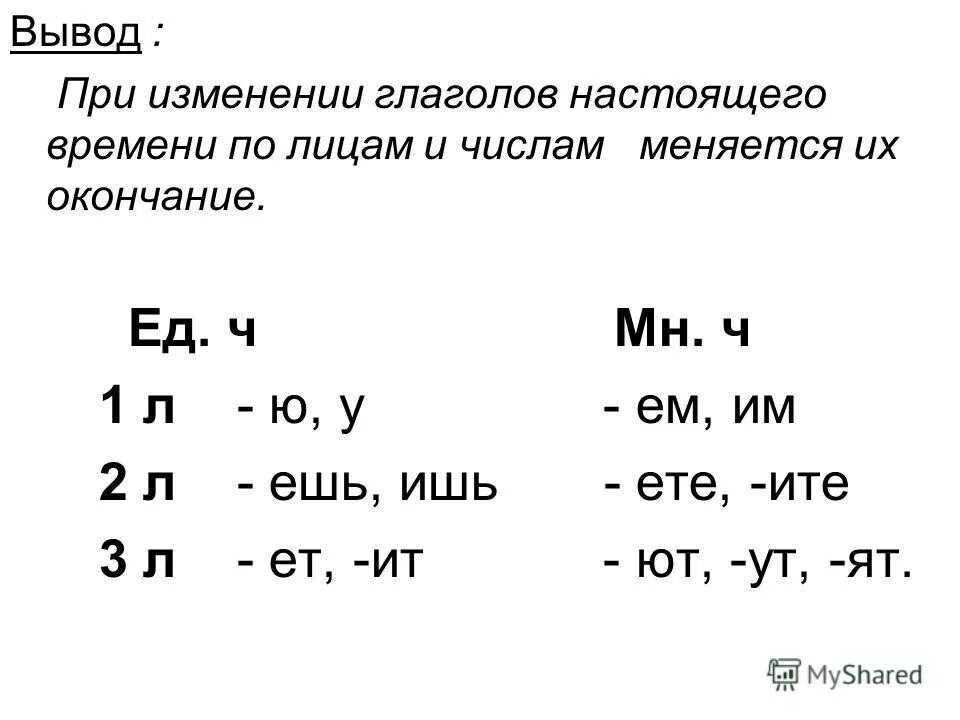 Вывод :

При изменении глаголов настоящего времени по лицам и числам меняется их окончание.

| | Ед. ч | Мн. ч |
|---|---|---|
| 1 л | - ю, у | - ем, им |
| 2 л | - ешь, ишь | - ете, -ите |
| 3 л | - ет, -ит | - ют, -ут, -ят. |

MyShared